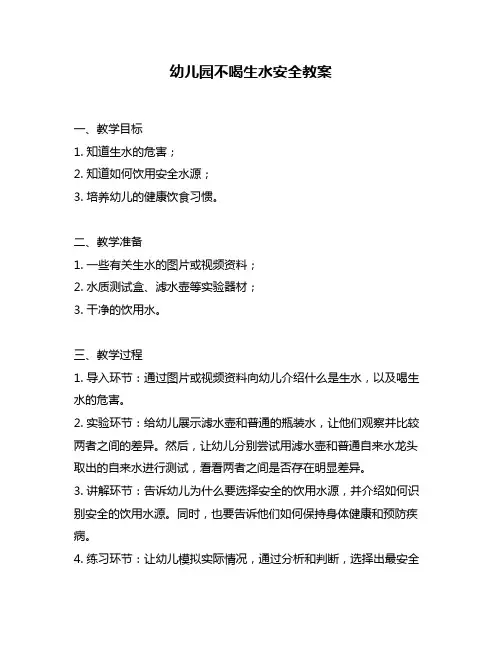 幼儿园不喝生水安全教案

一、教学目标
1. 知道生水的危害；
2. 知道如何饮用安全水源；
3. 培养幼儿的健康饮食习惯。

二、教学准备
1. 一些有关生水的图片或视频资料；
2. 水质测试盒、滤水壶等实验器材；
3. 干净的饮用水。

三、教学过程
1. 导入环节：通过图片或视频资料向幼儿介绍什么是生水，以及喝生水的危害。
2. 实验环节：给幼儿展示滤水壶和普通的瓶装水，让他们观察并比较两者之间的差异。然后，让幼儿分别尝试用滤水壶和普通自来水龙头取出的自来水进行测试，看看两者之间是否存在明显差异。
3. 讲解环节：告诉幼儿为什么要选择安全的饮用水源，并介绍如何识别安全的饮用水源。同时，也要告诉他们如何保持身体健康和预防疾病。
4. 练习环节：让幼儿模拟实际情况，通过分析和判断，选择出最安全